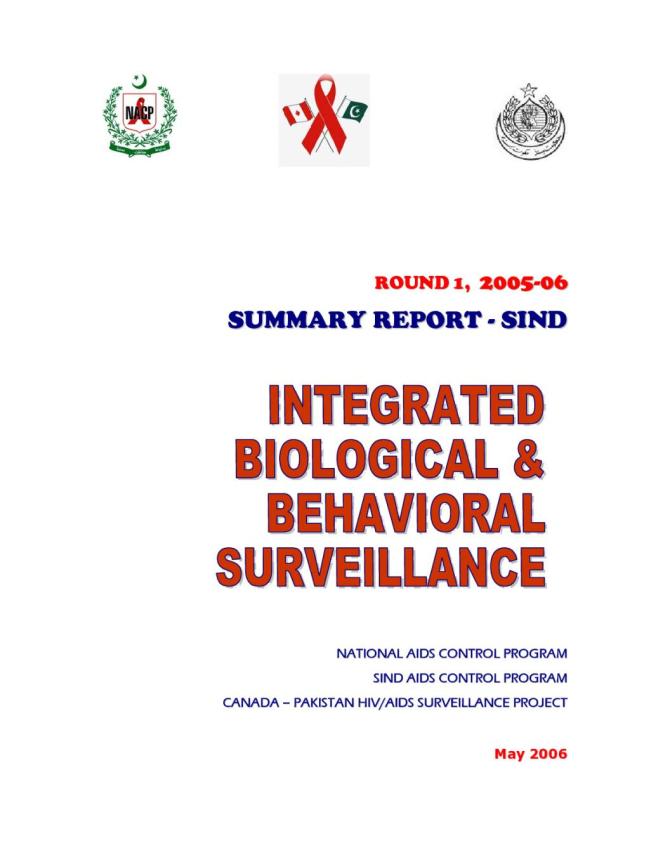 NACP

ROUND 1, 2005-06

SUMMARY REPORT - SIND

INTEGRATED BIOLOGICAL & BEHAVIORAL SURVEILLANCE

NATIONAL AIDS CONTROL PROGRAM

SIND AIDS CONTROL PROGRAM

CANADA – PAKISTAN HIV/AIDS SURVEILLANCE PROJECT

May 2006